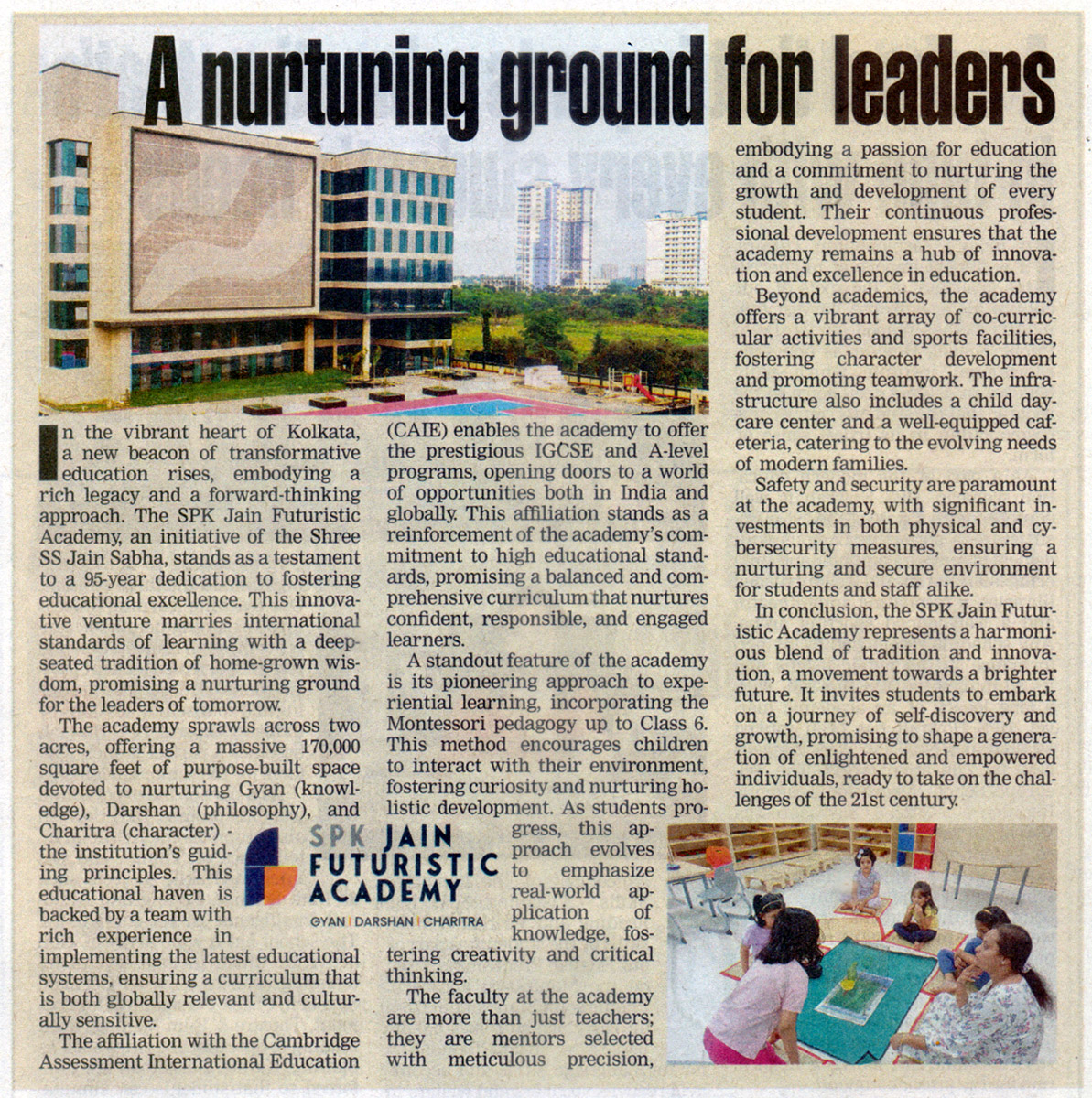 A nurturing ground for leaders

In the vibrant heart of Kolkata, a new beacon of transformative education rises, embodying a rich legacy and a forward-thinking approach. The SPK Jain Futuristic Academy, an initiative of the Shree SS Jain Sabha, stands as a testament to a 95-year dedication to fostering educational excellence. This innovative venture marries international standards of learning with a deep-seated tradition of home-grown wisdom, promising a nurturing ground for the leaders of tomorrow.

The academy sprawls across two acres, offering a massive 170,000 square feet of purpose-built space devoted to nurturing Gyan (knowledge), Darshan (philosophy), and Charitra (character) - the institution's guiding principles. This educational haven is backed by a team with rich experience in implementing the latest educational systems, ensuring a curriculum that is both globally relevant and culturally sensitive.

The affiliation with the Cambridge Assessment International Education (CAIE) enables the academy to offer the prestigious IGCSE and A-level programs, opening doors to a world of opportunities both in India and globally. This affiliation stands as a reinforcement of the academy's commitment to high educational standards, promising a balanced and comprehensive curriculum that nurtures confident, responsible, and engaged learners.

A standout feature of the academy is its pioneering approach to experiential learning, incorporating the Montessori pedagogy up to Class 6. This method encourages children to interact with their environment, fostering curiosity and nurturing holistic development. As students progress, this approach evolves to emphasize real-world application of knowledge, fostering creativity and critical thinking.

The faculty at the academy are more than just teachers; they are mentors selected with meticulous precision, embodying a passion for education and a commitment to nurturing the growth and development of every student. Their continuous professional development ensures that the academy remains a hub of innovation and excellence in education.

Beyond academics, the academy offers a vibrant array of co-curricular activities and sports facilities, fostering character development and promoting teamwork. The infrastructure also includes a child daycare center and a well-equipped cafeteria, catering to the evolving needs of modern families.

Safety and security are paramount at the academy, with significant investments in both physical and cybersecurity measures, ensuring a nurturing and secure environment for students and staff alike.

In conclusion, the SPK Jain Futuristic Academy represents a harmonious blend of tradition and innovation, a movement towards a brighter future. It invites students to embark on a journey of self-discovery and growth, promising to shape a generation of enlightened and empowered individuals, ready to take on the challenges of the 21st century.

SPK JAIN FUTURISTIC ACADEMY
GYAN | DARSHAN | CHARITRA